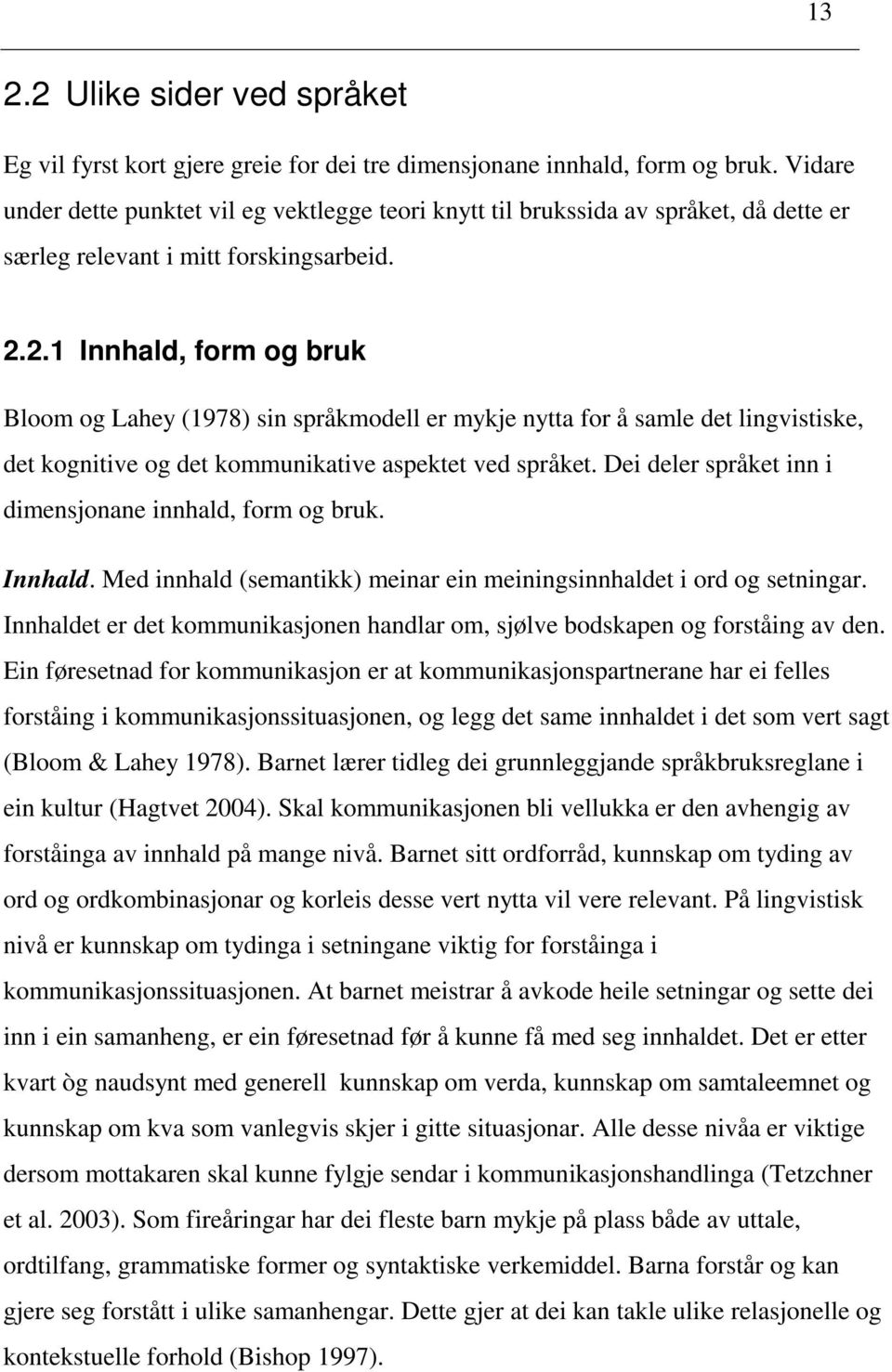 13

2.2 Ulike sider ved språket

Eg vil fyrst kort gjere greie for dei tre dimensjonane innhald, form og bruk. Vidare under dette punktet vil eg vektlegge teori knytt til brukssida av språket, då dette er særleg relevant i mitt forskingsarbeid.

2.2.1 Innhald, form og bruk

Bloom og Lahey (1978) sin språkmodell er mykje nytta for å samle det lingvistiske, det kognitive og det kommunikative aspektet ved språket. Dei deler språket inn i dimensjonane innhald, form og bruk.

Innhald. Med innhald (semantikk) meinar ein meiningsinnhaldet i ord og setningar. Innhaldet er det kommunikasjonen handlar om, sjølve bodskapen og forståing av den. Ein føresetnad for kommunikasjon er at kommunikasjonspartnerane har ei felles forståing i kommunikasjonssituasjonen, og legg det same innhaldet i det som vert sagt (Bloom & Lahey 1978). Barnet lærer tidleg dei grunnleggjande språkbruksreglane i ein kultur (Hagtvet 2004). Skal kommunikasjonen bli vellukka er den avhengig av forståinga av innhald på mange nivå. Barnet sitt ordforråd, kunnskap om tyding av ord og ordkombinasjonar og korleis desse vert nytta vil vere relevant. På lingvistisk nivå er kunnskap om tydinga i setningane viktig for forståinga i kommunikasjonssituasjonen. At barnet meistrar å avkode heile setningar og sette dei inn i ein samanheng, er ein føresetnad før å kunne få med seg innhaldet. Det er etter kvart òg naudsynt med generell kunnskap om verda, kunnskap om samtaleemnet og kunnskap om kva som vanlegvis skjer i gitte situasjonar. Alle desse nivåa er viktige dersom mottakaren skal kunne fylgje sendar i kommunikasjonshandlinga (Tetzchner et al. 2003). Som fireåringar har dei fleste barn mykje på plass både av uttale, ordtilfang, grammatiske former og syntaktiske verkemiddel. Barna forstår og kan gjere seg forstått i ulike samanhengar. Dette gjer at dei kan takle ulike relasjonelle og kontekstuelle forhold (Bishop 1997).